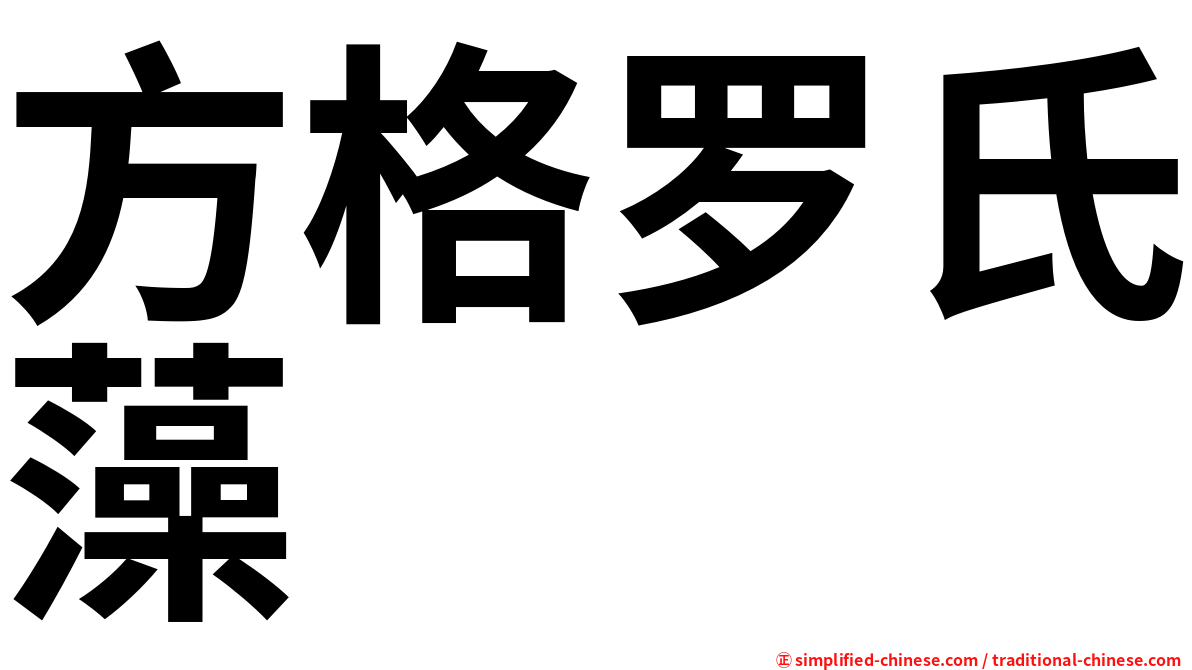 方格罗氏藻

㊣ simplified-chinese.com / traditional-chinese.com